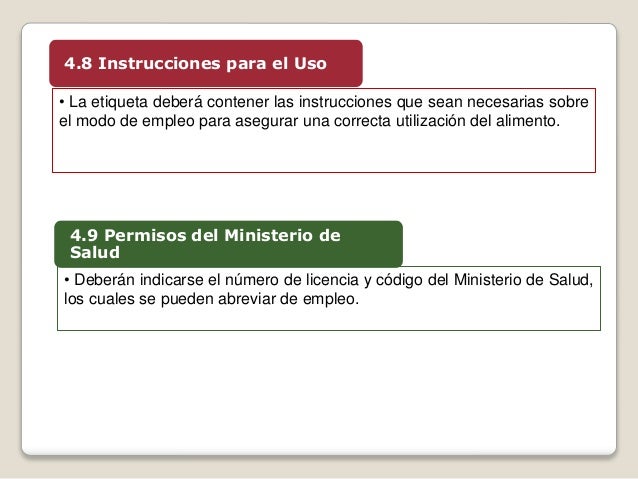 4.8 Instrucciones para el Uso

• La etiqueta deberá contener las instrucciones que sean necesarias sobre el modo de empleo para asegurar una correcta utilización del alimento.

4.9 Permisos del Ministerio de Salud

• Deberán indicarse el número de licencia y código del Ministerio de Salud, los cuales se pueden abreviar de empleo.